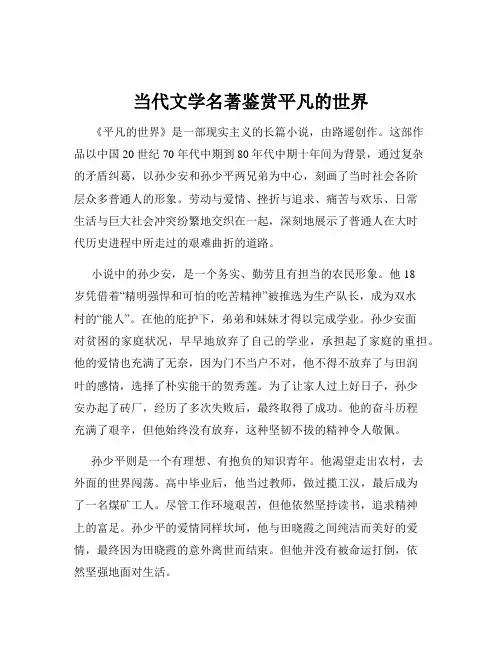 当代文学名著鉴赏平凡的世界

《平凡的世界》是一部现实主义的长篇小说，由路遥创作。这部作品以中国 20 世纪 70 年代中期到 80 年代中期十年间为背景，通过复杂的矛盾纠葛，以孙少安和孙少平两兄弟为中心，刻画了当时社会各阶层众多普通人的形象。劳动与爱情、挫折与追求、痛苦与欢乐、日常生活与巨大社会冲突纷繁地交织在一起，深刻地展示了普通人在大时代历史进程中所走过的艰难曲折的道路。

小说中的孙少安，是一个务实、勤劳且有担当的农民形象。他 18 岁凭借着“精明强悍和可怕的吃苦精神”被推选为生产队长，成为双水村的“能人”。在他的庇护下，弟弟和妹妹才得以完成学业。孙少安面对贫困的家庭状况，早早地放弃了自己的学业，承担起了家庭的重担。他的爱情也充满了无奈，因为门不当户不对，他不得不放弃了与田润叶的感情，选择了朴实能干的贺秀莲。为了让家人过上好日子，孙少安办起了砖厂，经历了多次失败后，最终取得了成功。他的奋斗历程充满了艰辛，但他始终没有放弃，这种坚韧不拔的精神令人敬佩。

孙少平则是一个有理想、有抱负的知识青年。他渴望走出农村，去外面的世界闯荡。高中毕业后，他当过教师，做过揽工汉，最后成为了一名煤矿工人。尽管工作环境艰苦，但他依然坚持读书，追求精神上的富足。孙少平的爱情同样坎坷，他与田晓霞之间纯洁而美好的爱情，最终因为田晓霞的意外离世而结束。但他并没有被命运打倒，依然坚强地面对生活。